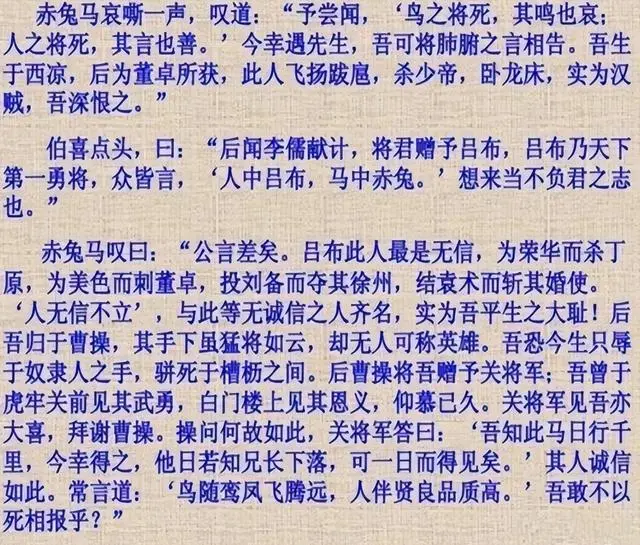 赤兔马哀嘶一声，叹道：“予尝闻，‘鸟之将死，其鸣也哀；人之将死，其言也善。’今幸遇先生，吾可将肺腑之言相告。吾生于西凉，后为董卓所获，此人飞扬跋扈，杀少帝，卧龙床，实为汉贼，吾深恨之。”

伯喜点头，曰：“后闻李儒献计，将君赠予吕布，吕布乃天下第一勇将，众皆言，‘人中吕布，马中赤兔。’想来当不负君之志也。”

赤兔马叹曰：“公言差矣。吕布此人最是无信，为荣华而杀丁原，为美色而刺董卓，投刘备而夺其徐州，结袁术而斩其婚使。‘人无信不立’，与此等无诚信之人齐名，实为吾平生之大耻！后吾归于曹操，其手下虽猛将如云，却无人可称英雄。吾恐今生只辱于奴隶人之手，骈死于槽枥之间。后曹操将吾赠予关将军；吾曾于虎牢关前见其武勇，白门楼上见其恩义，仰慕已久。关将军见吾亦大喜，拜谢曹操。操问何故如此，关将军答曰：‘吾知此马日行千里，今幸得之，他日若知兄长下落，可一日而得见矣。’其人诚信如此。常言道：‘鸟随鸾凤飞腾远，人伴贤良品质高。’吾敢不以死相报乎？”